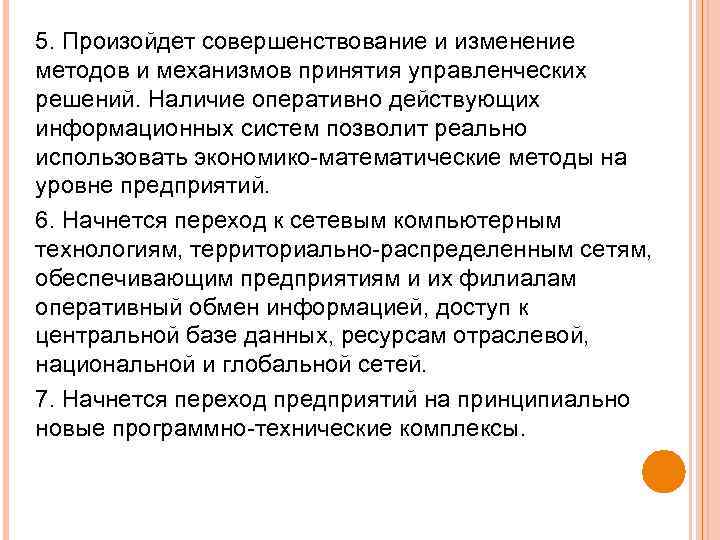 5. Произойдет совершенствование и изменение методов и механизмов принятия управленческих решений. Наличие оперативно действующих информационных систем позволит реально использовать экономико-математические методы на уровне предприятий.

6. Начнется переход к сетевым компьютерным технологиям, территориально-распределенным сетям, обеспечивающим предприятиям и их филиалам оперативный обмен информацией, доступ к центральной базе данных, ресурсам отраслевой, национальной и глобальной сетей.

7. Начнется переход предприятий на принципиально новые программно-технические комплексы.